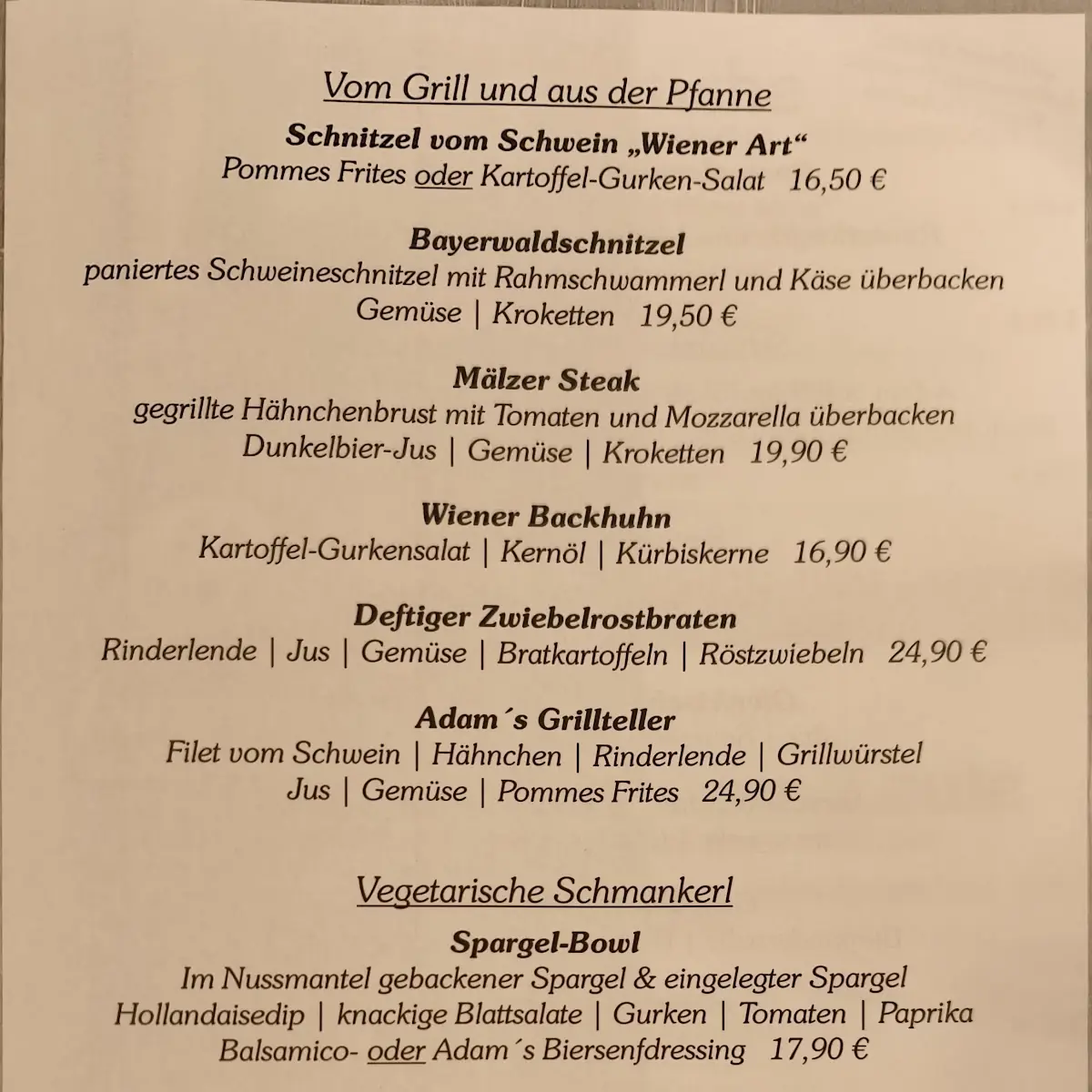 Vom Grill und aus der Pfanne

Schnitzel vom Schwein „Wiener Art“
Pommes Frites oder Kartoffel-Gurken-Salat 16,50 €

Bayerwaldschnitzel
paniertes Schweineschnitzel mit Rahmschwammerl und Käse überbacken
Gemüse | Kroketten 19,50 €

Mälzer Steak
gegrillte Hähnchenbrust mit Tomaten und Mozzarella überbacken
Dunkelbier-Jus | Gemüse | Kroketten 19,90 €

Wiener Backhuhn
Kartoffel-Gurkensalat | Kernöl | Kürbiskerne 16,90 €

Deftiger Zwiebelrostbraten
Rinderlende | Jus | Gemüse | Bratkartoffeln | Röstzwiebeln 24,90 €

Adam´s Grillteller
Filet vom Schwein | Hähnchen | Rinderlende | Grillwürstel
Jus | Gemüse | Pommes Frites 24,90 €

Vegetarische Schmankerl

Spargel-Bowl
Im Nussmantel gebackener Spargel & eingelegter Spargel
Hollandaisedip | knackige Blattsalate | Gurken | Tomaten | Paprika
Balsamico- oder Adam´s Biersenfdressing 17,90 €